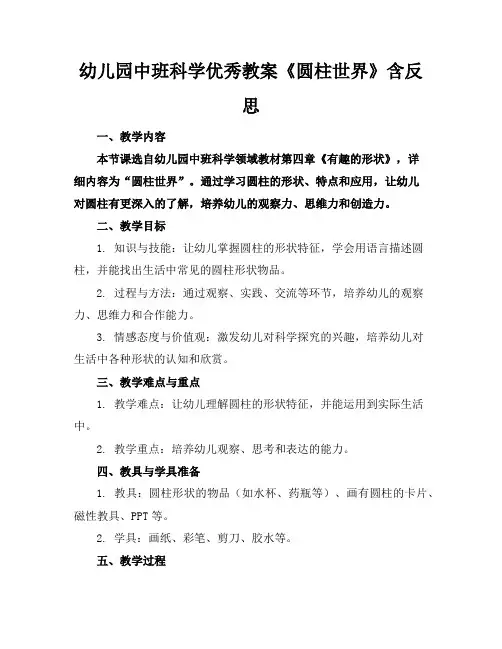 幼儿园中班科学优秀教案《圆柱世界》含反思

一、教学内容

本节课选自幼儿园中班科学领域教材第四章《有趣的形状》，详细内容为“圆柱世界”。通过学习圆柱的形状、特点和应用，让幼儿对圆柱有更深入的了解，培养幼儿的观察力、思维力和创造力。

二、教学目标

1. 知识与技能：让幼儿掌握圆柱的形状特征，学会用语言描述圆柱，并能找出生活中常见的圆柱形状物品。

2. 过程与方法：通过观察、实践、交流等环节，培养幼儿的观察力、思维力和合作能力。

3. 情感态度与价值观：激发幼儿对科学探究的兴趣，培养幼儿对生活中各种形状的认知和欣赏。

三、教学难点与重点

1. 教学难点：让幼儿理解圆柱的形状特征，并能运用到实际生活中。

2. 教学重点：培养幼儿观察、思考和表达的能力。

四、教具与学具准备

1. 教具：圆柱形状的物品（如水杯、药瓶等）、画有圆柱的卡片、磁性教具、PPT 等。

2. 学具：画纸、彩笔、剪刀、胶水等。

五、教学过程